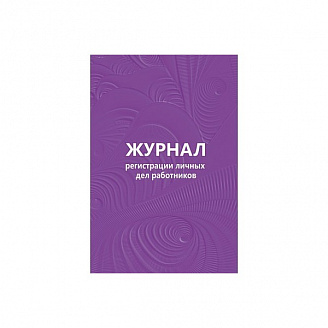 ЖУРНАЛ
регистрации личных дел работников